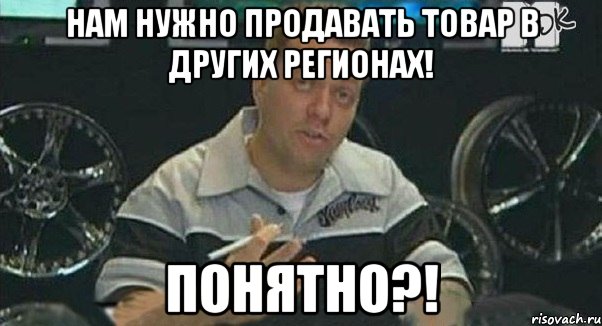 НАМ НУЖНО ПРОДАВАТЬ ТОВАР В ДРУГИХ РЕГИОНАХ!

ПОНЯТНО?!

risovach.ru